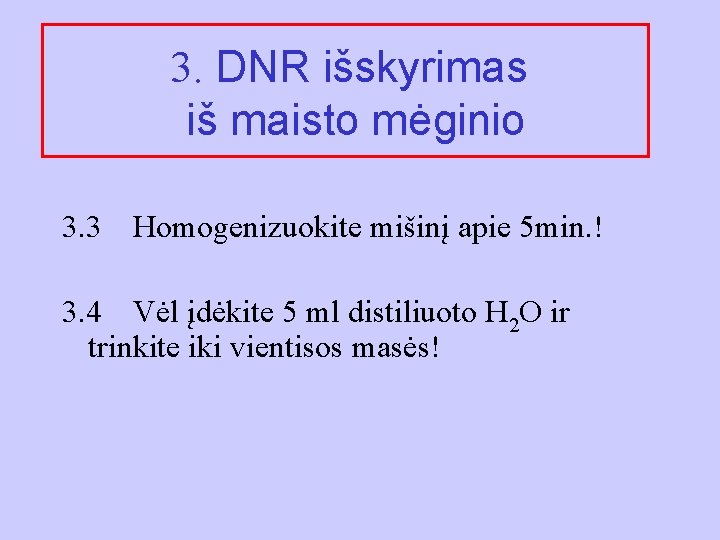 3. DNR išskyrimas
iš maisto mėginio

3.3 Homogenizuokite mišinį apie 5min.!

3.4 Vėl įdėkite 5 ml distiliuoto $H_2O$ ir trinkite iki vientisos masės!